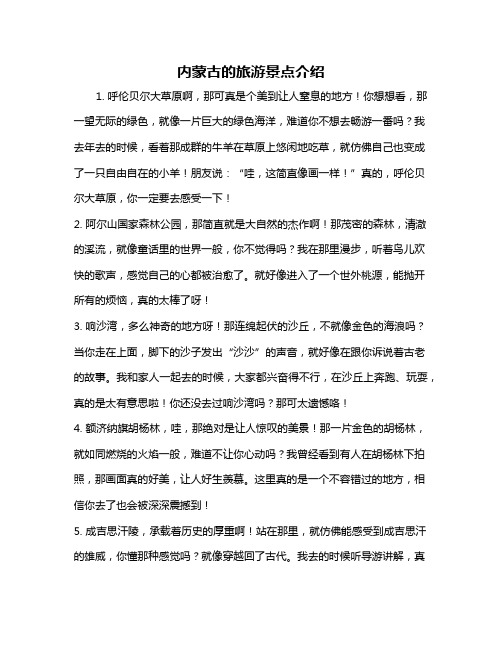 内蒙古的旅游景点介绍

1. 呼伦贝尔大草原啊，那可真是个美到让人窒息的地方！你想想看，那一望无际的绿色，就像一片巨大的绿色海洋，难道你不想去畅游一番吗？我去年去的时候，看着那成群的牛羊在草原上悠闲地吃草，就仿佛自己也变成了一只自由自在的小羊！朋友说：“哇，这简直像画一样！”真的，呼伦贝尔大草原，你一定要去感受一下！

2. 阿尔山国家森林公园，那简直就是大自然的杰作啊！那茂密的森林，清澈的溪流，就像童话里的世界一般，你不觉得吗？我在那里漫步，听着鸟儿欢快的歌声，感觉自己的心都被治愈了。就好像进入了一个世外桃源，能抛开所有的烦恼，真的太棒了呀！

3. 响沙湾，多么神奇的地方呀！那连绵起伏的沙丘，不就像金色的海浪吗？当你走在上面，脚下的沙子发出“沙沙”的声音，就好像在跟你诉说着古老的故事。我和家人一起去的时候，大家都兴奋得不行，在沙丘上奔跑、玩耍，真的是太有意思啦！你还没去过响沙湾吗？那可太遗憾咯！

4. 额济纳旗胡杨林，哇，那绝对是让人惊叹的美景！那一片金色的胡杨林，就如同燃烧的火焰一般，难道不让你心动吗？我曾经看到有人在胡杨林下拍照，那画面真的好美，让人好生羡慕。这里真的是一个不容错过的地方，相信你去了也会被深深震撼到！

5. 成吉思汗陵，承载着历史的厚重啊！站在那里，就仿佛能感受到成吉思汗的雄威，你懂那种感觉吗？就像穿越回了古代。我去的时候听导游讲解，真